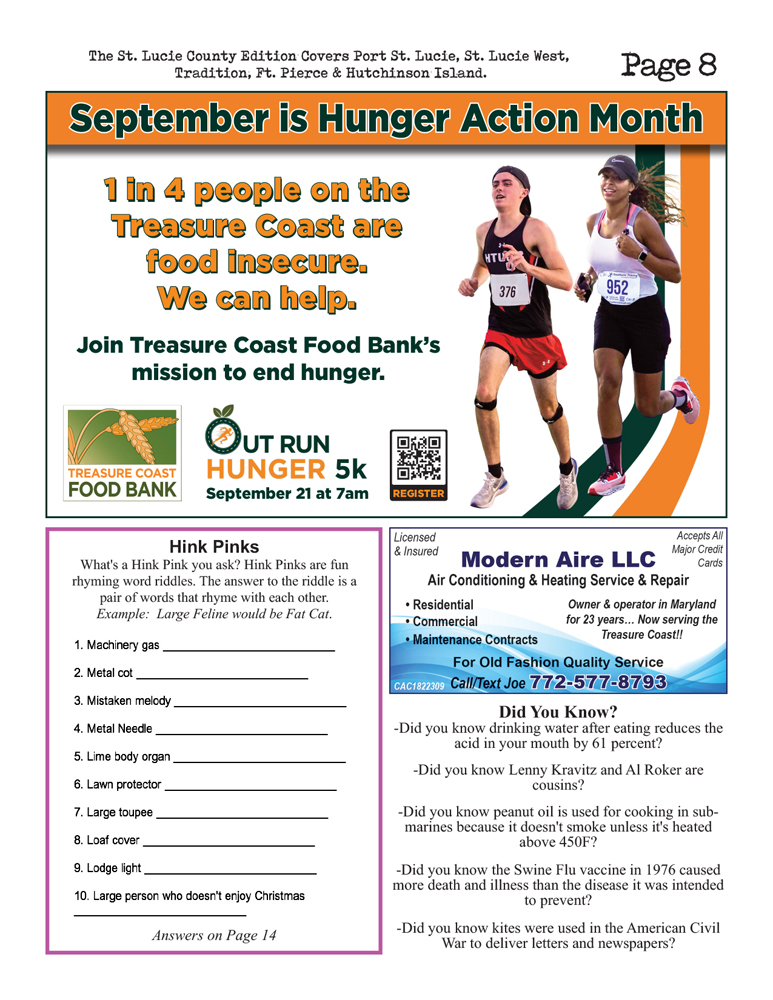 The St. Lucie County Edition Covers Port St. Lucie, St. Lucie West, Tradition, Ft. Pierce & Hutchinson Island.

Page 8

September is Hunger Action Month

1 in 4 people on the Treasure Coast are food insecure. We can help.

Join Treasure Coast Food Bank's mission to end hunger.

TREASURE COAST FOOD BANK

OUT RUN HUNGER 5k
September 21 at 7am

REGISTER

376

952

Hink Pinks

What's a Hink Pink you ask? Hink Pinks are fun rhyming word riddles. The answer to the riddle is a pair of words that rhyme with each other. Example: Large Feline would be Fat Cat.

1. Machinery gas ____

2. Metal cot ____

3. Mistaken melody ____

4. Metal Needle ____

5. Lime body organ ____

6. Lawn protector ____

7. Large toupee ____

8. Loaf cover ____

9. Lodge light ____

10. Large person who doesn't enjoy Christmas ____

Answers on Page 14

Licensed & Insured

Accepts All Major Credit Cards

Modern Aire LLC
Air Conditioning & Heating Service & Repair

• Residential
• Commercial
• Maintenance Contracts

Owner & operator in Maryland for 23 years… Now serving the Treasure Coast!!

For Old Fashion Quality Service

CAC1822309 Call/Text Joe 772-577-8793

Did You Know?

-Did you know drinking water after eating reduces the acid in your mouth by 61 percent?

-Did you know Lenny Kravitz and Al Roker are cousins?

-Did you know peanut oil is used for cooking in submarines because it doesn't smoke unless it's heated above 450F?

-Did you know the Swine Flu vaccine in 1976 caused more death and illness than the disease it was intended to prevent?

-Did you know kites were used in the American Civil War to deliver letters and newspapers?